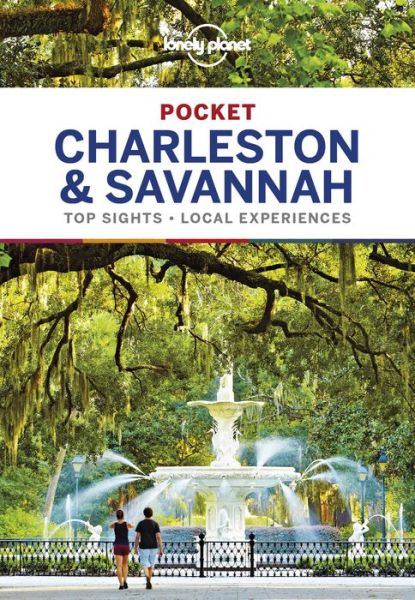 lonely planet

POCKET
CHARLESTON & SAVANNAH

TOP SIGHTS • LOCAL EXPERIENCES